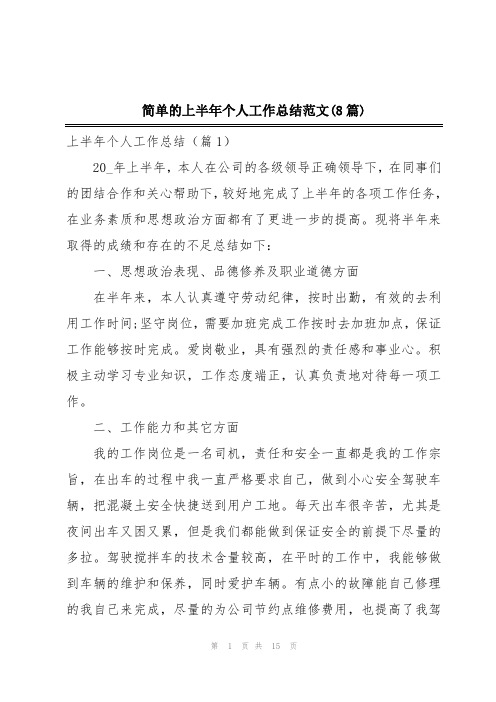 简单的上半年个人工作总结范文(8篇)

上半年个人工作总结（篇1）

20_年上半年，本人在公司的各级领导正确领导下，在同事们的团结合作和关心帮助下，较好地完成了上半年的各项工作任务，在业务素质和思想政治方面都有了更进一步的提高。现将半年来取得的成绩和存在的不足总结如下：

一、思想政治表现、品德修养及职业道德方面

在半年来，本人认真遵守劳动纪律，按时出勤，有效的去利用工作时间;坚守岗位，需要加班完成工作按时去加班加点，保证工作能够按时完成。爱岗敬业，具有强烈的责任感和事业心。积极主动学习专业知识，工作态度端正，认真负责地对待每一项工作。

二、工作能力和其它方面

我的工作岗位是一名司机，责任和安全一直都是我的工作宗旨，在出车的过程中我一直严格要求自己，做到小心安全驾驶车辆，把混凝土安全快捷送到用户工地。每天出车很辛苦，尤其是夜间出车又困又累，但是我们都能做到保证安全的前提下尽量的多拉。驾驶搅拌车的技术含量较高，在平时的工作中，我能够做到车辆的维护和保养，同时爱护车辆。有点小的故障能自己修理的我自己来完成，尽量的为公司节约点维修费用，也提高了我驾

第 1 页 共 15 页